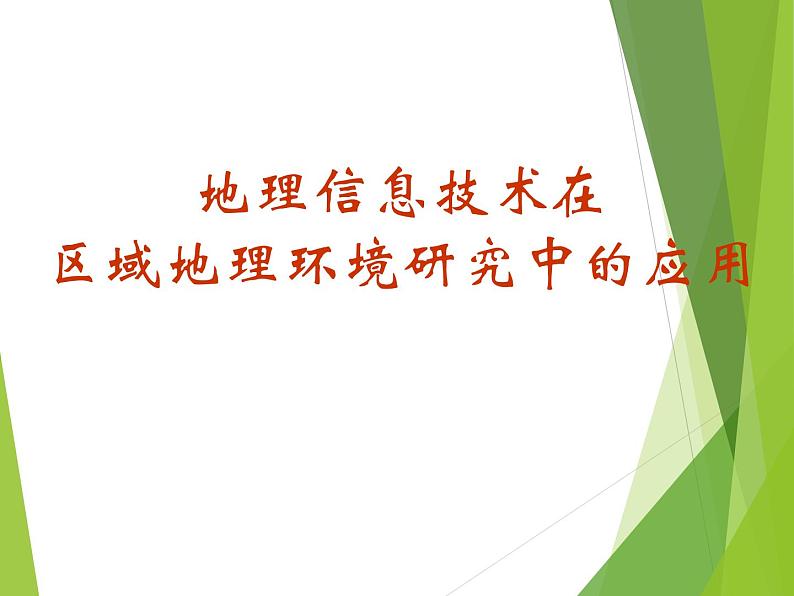 地理信息技术在
区域地理环境研究中的应用